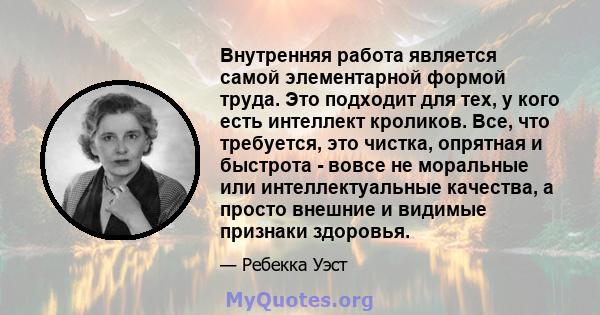 Внутренняя работа является самой элементарной формой труда. Это подходит для тех, у кого есть интеллект кроликов. Все, что требуется, это чистка, опрятная и быстрота - вовсе не моральные или интеллектуальные качества, а просто внешние и видимые признаки здоровья.

— Ребекка Уэст

MyQuotes.org